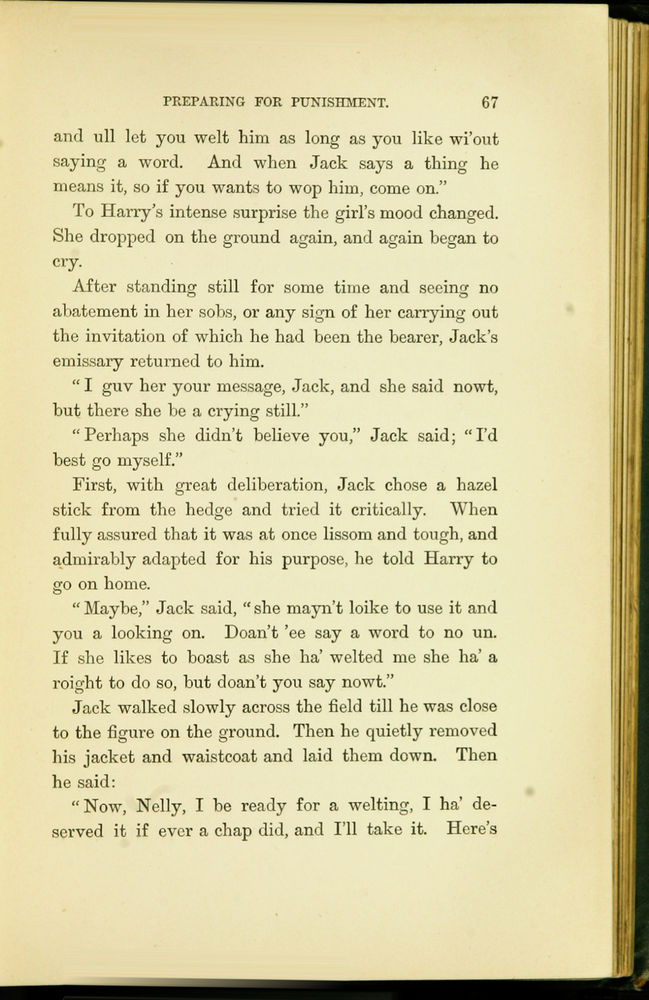 PREPARING FOR PUNISHMENT. 67

and ull let you welt him as long as you like wi'out saying a word. And when Jack says a thing he means it, so if you wants to wop him, come on."

To Harry's intense surprise the girl's mood changed. She dropped on the ground again, and again began to cry.

After standing still for some time and seeing no abatement in her sobs, or any sign of her carrying out the invitation of which he had been the bearer, Jack's emissary returned to him.

"I guv her your message, Jack, and she said nowt, but there she be a crying still."

"Perhaps she didn't believe you," Jack said; "I'd best go myself."

First, with great deliberation, Jack chose a hazel stick from the hedge and tried it critically. When fully assured that it was at once lissom and tough, and admirably adapted for his purpose, he told Harry to go on home.

"Maybe," Jack said, "she mayn't loike to use it and you a looking on. Doan't 'ee say a word to no un. If she likes to boast as she ha' welted me she ha' a roight to do so, but doan't you say nowt."

Jack walked slowly across the field till he was close to the figure on the ground. Then he quietly removed his jacket and waistcoat and laid them down. Then he said:

"Now, Nelly, I be ready for a welting, I ha' deserved it if ever a chap did, and I'll take it. Here's